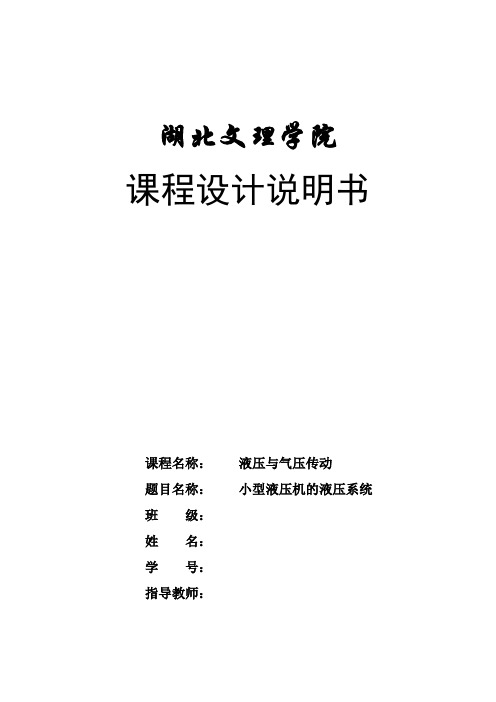 湖北文理学院

课程设计说明书

课程名称： 液压与气压传动

题目名称： 小型液压机的液压系统

班 级：

姓 名：

学 号：

指导教师：